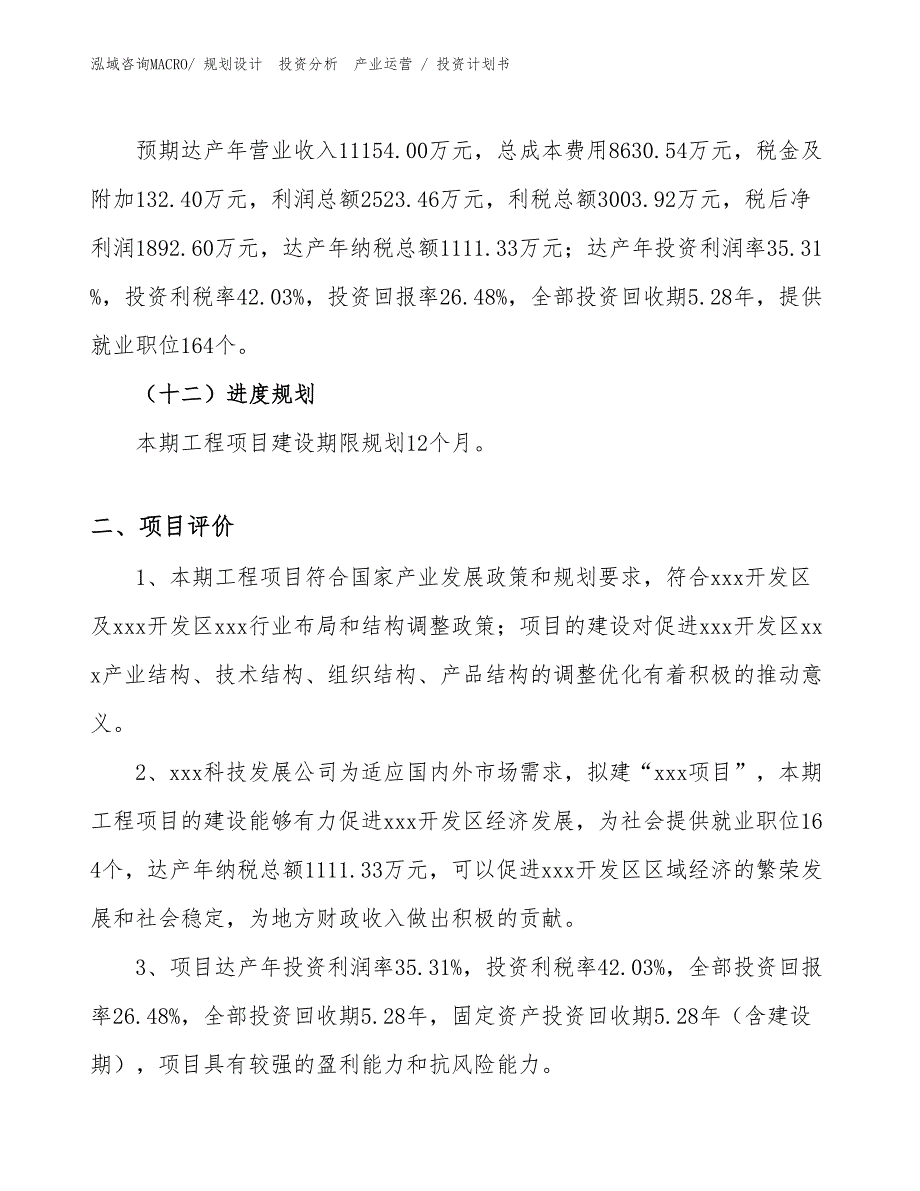 泓域咨询MACRO/ 规划设计 投资分析 产业运营 / 投资计划书

预期达产年营业收入11154.00万元，总成本费用8630.54万元，税金及附加132.40万元，利润总额2523.46万元，利税总额3003.92万元，税后净利润1892.60万元，达产年纳税总额1111.33万元；达产年投资利润率35.31%，投资利税率42.03%，投资回报率26.48%，全部投资回收期5.28年，提供就业职位164个。

（十二）进度规划

本期工程项目建设期限规划12个月。

二、项目评价

1、本期工程项目符合国家产业发展政策和规划要求，符合xxx开发区及xxx开发区xxx行业布局和结构调整政策；项目的建设对促进xxx开发区xxx产业结构、技术结构、组织结构、产品结构的调整优化有着积极的推动意义。

2、xxx科技发展公司为适应国内外市场需求，拟建“xxx项目”，本期工程项目的建设能够有力促进xxx开发区经济发展，为社会提供就业职位164个，达产年纳税总额1111.33万元，可以促进xxx开发区区域经济的繁荣发展和社会稳定，为地方财政收入做出积极的贡献。

3、项目达产年投资利润率35.31%，投资利税率42.03%，全部投资回报率26.48%，全部投资回收期5.28年，固定资产投资回收期5.28年（含建设期），项目具有较强的盈利能力和抗风险能力。